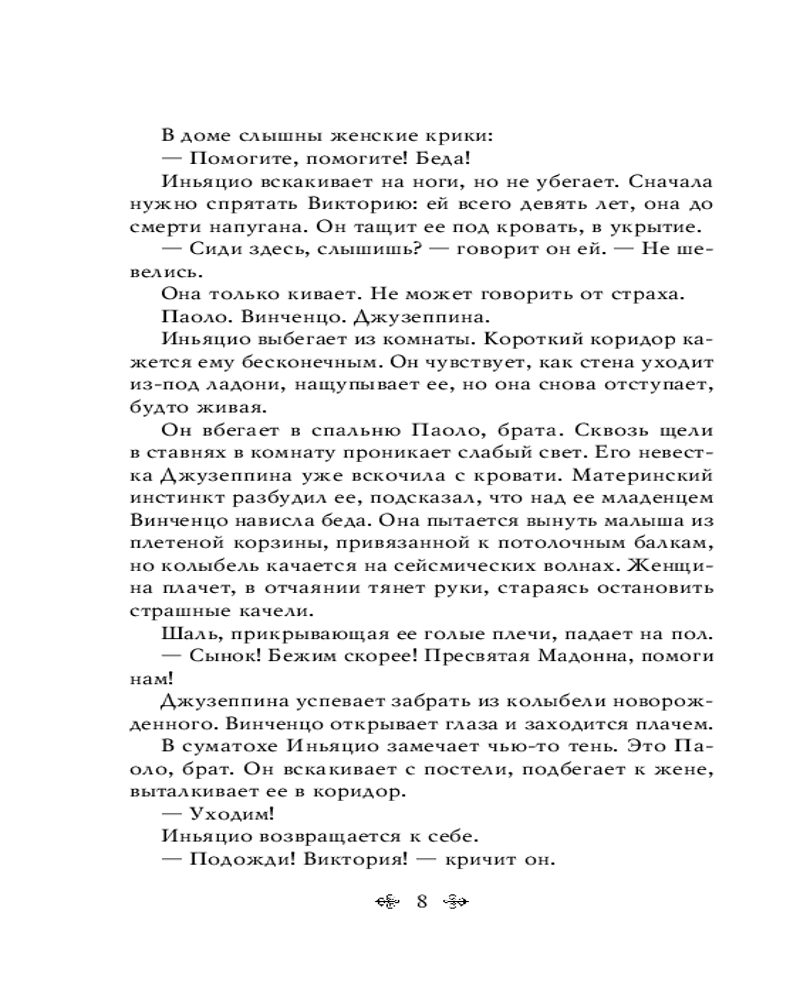 В доме слышны женские крики:
— Помогите, помогите! Беда!
Иньяцио вскакивает на ноги, но не убегает. Сначала нужно спрятать Викторию: ей всего девять лет, она до смерти напугана. Он тащит ее под кровать, в укрытие.
— Сиди здесь, слышишь? — говорит он ей. — Не шевелись.
Она только кивает. Не может говорить от страха.
Паоло. Винченцо. Джузеппина.
Иньяцио выбегает из комнаты. Короткий коридор кажется ему бесконечным. Он чувствует, как стена уходит из-под ладони, нащупывает ее, но она снова отступает, будто живая.
Он вбегает в спальню Паоло, брата. Сквозь щели в ставнях в комнату проникает слабый свет. Его невестка Джузеппина уже вскочила с кровати. Материнский инстинкт разбудил ее, подсказал, что над ее младенцем Винченцо нависла беда. Она пытается вынуть малыша из плетеной корзины, привязанной к потолочным балкам, но колыбель качается на сейсмических волнах. Женщина плачет, в отчаянии тянет руки, стараясь остановить страшные качели.
Шаль, прикрывающая ее голые плечи, падает на пол.
— Сынок! Бежим скорее! Пресвятая Мадонна, помоги нам!
Джузеппина успевает забрать из колыбели новорожденного. Винченцо открывает глаза и заходится плачем.
В суматохе Иньяцио замечает чью-то тень. Это Паоло, брат. Он вскакивает с постели, подбегает к жене, выталкивает ее в коридор.
— Уходим!
Иньяцио возвращается к себе.
— Подожди! Виктория! — кричит он.

8